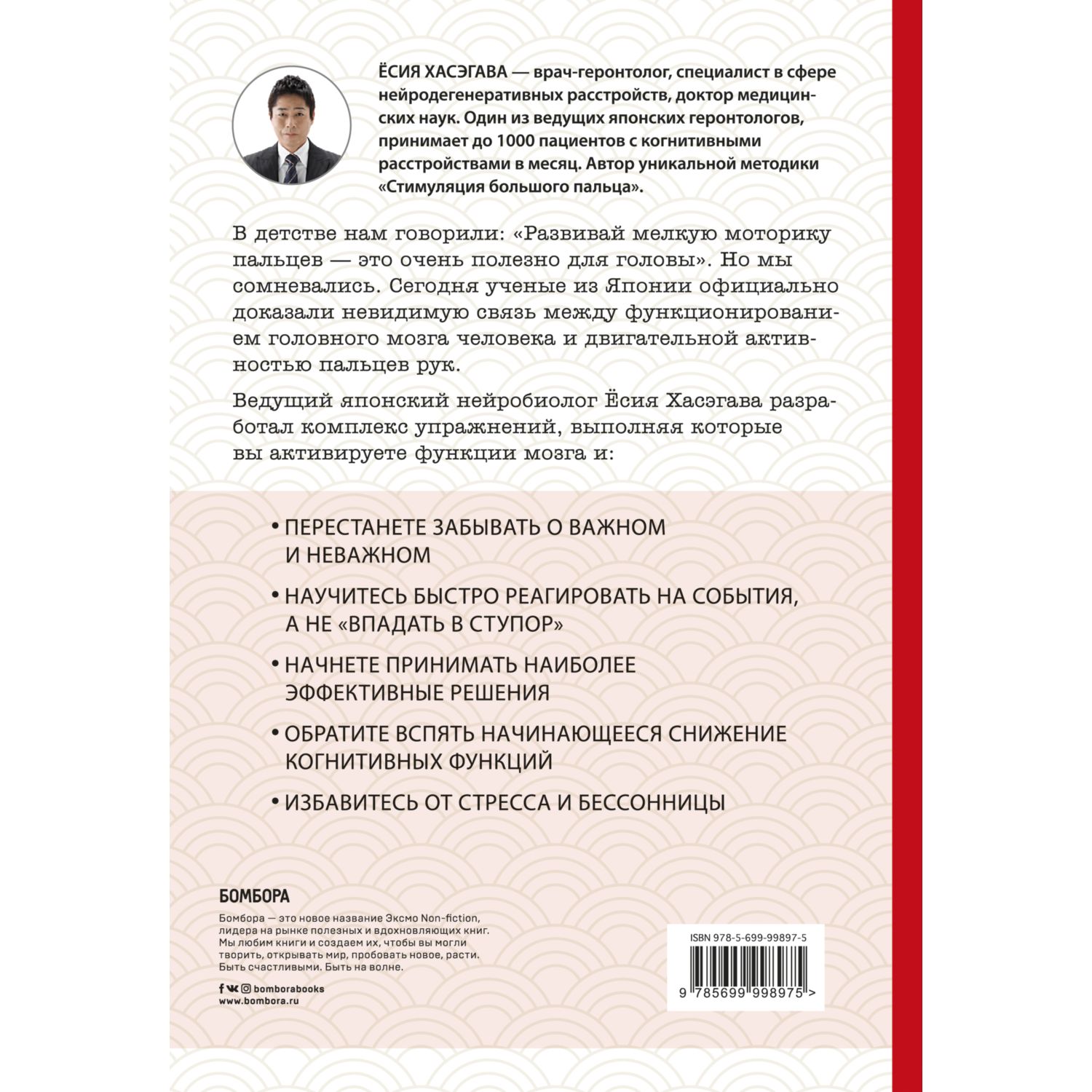 ЁСИЯ ХАСЭГАВА — врач-геронтолог, специалист в сфере нейродегенеративных расстройств, доктор медицинских наук. Один из ведущих японских геронтологов, принимает до 1000 пациентов с когнитивными расстройствами в месяц. Автор уникальной методики «Стимуляция большого пальца».

В детстве нам говорили: «Развивай мелкую моторику пальцев — это очень полезно для головы». Но мы сомневались. Сегодня ученые из Японии официально доказали невидимую связь между функционированием головного мозга человека и двигательной активностью пальцев рук.

Ведущий японский нейробиолог Ёсия Хасэгава разработал комплекс упражнений, выполняя которые вы активируете функции мозга и:

• ПЕРЕСТАНЕТЕ ЗАБЫВАТЬ О ВАЖНОМ И НЕВАЖНОМ

• НАУЧИТЕСЬ БЫСТРО РЕАГИРОВАТЬ НА СОБЫТИЯ, А НЕ «ВПАДАТЬ В СТУПОР»

• НАЧНЕТЕ ПРИНИМАТЬ НАИБОЛЕЕ ЭФФЕКТИВНЫЕ РЕШЕНИЯ

• ОБРАТИТЕ ВСПЯТЬ НАЧИНАЮЩЕЕСЯ СНИЖЕНИЕ КОГНИТИВНЫХ ФУНКЦИЙ

• ИЗБАВИТЕСЬ ОТ СТРЕССА И БЕССОННИЦЫ

БОМБОРА

Бомбора — это новое название Эксмо Non-fiction, лидера на рынке полезных и вдохновляющих книг. Мы любим книги и создаем их, чтобы вы могли творить, открывать мир, пробовать новое, расти. Быть счастливыми. Быть на волне.

bomborabooks
www.bombora.ru

ISBN 978-5-699-99897-5

9 785699 998975 >